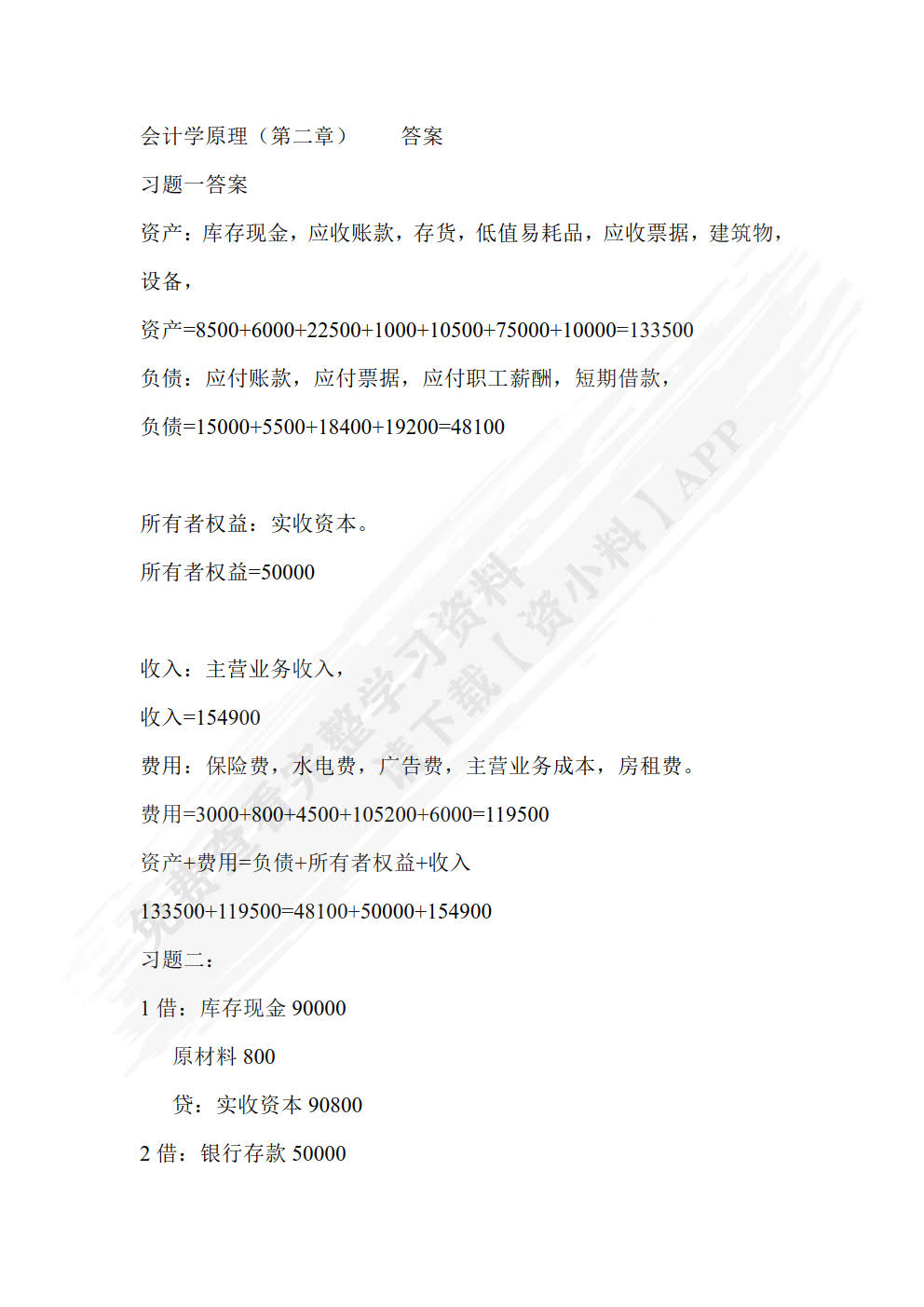 会计学原理（第二章）　　答案

习题一答案

资产：库存现金，应收账款，存货，低值易耗品，应收票据，建筑物，设备，

资产=8500+6000+22500+1000+10500+75000+10000=133500

负债：应付账款，应付票据，应付职工薪酬，短期借款，

负债=15000+5500+18400+19200=48100

所有者权益：实收资本。

所有者权益=50000

收入：主营业务收入，

收入=154900

费用：保险费，水电费，广告费，主营业务成本，房租费。

费用=3000+800+4500+105200+6000=119500

资产+费用=负债+所有者权益+收入

133500+119500=48100+50000+154900

习题二：

1 借：库存现金 90000

原材料 800

贷：实收资本 90800

2 借：银行存款 50000

免费查看完整学习资料 请下载【资小料】APP